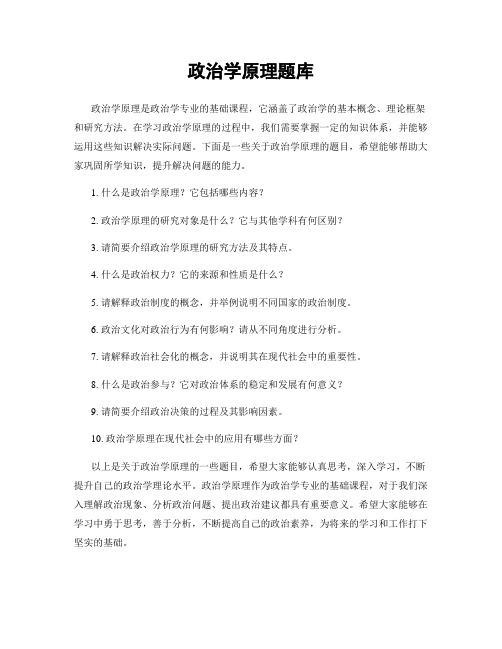 政治学原理题库

政治学原理是政治学专业的基础课程，它涵盖了政治学的基本概念、理论框架和研究方法。在学习政治学原理的过程中，我们需要掌握一定的知识体系，并能够运用这些知识解决实际问题。下面是一些关于政治学原理的题目，希望能够帮助大家巩固所学知识，提升解决问题的能力。

1. 什么是政治学原理？它包括哪些内容？

2. 政治学原理的研究对象是什么？它与其他学科有何区别？

3. 请简要介绍政治学原理的研究方法及其特点。

4. 什么是政治权力？它的来源和性质是什么？

5. 请解释政治制度的概念，并举例说明不同国家的政治制度。

6. 政治文化对政治行为有何影响？请从不同角度进行分析。

7. 请解释政治社会化的概念，并说明其在现代社会中的重要性。

8. 什么是政治参与？它对政治体系的稳定和发展有何意义？

9. 请简要介绍政治决策的过程及其影响因素。

10. 政治学原理在现代社会中的应用有哪些方面？

以上是关于政治学原理的一些题目，希望大家能够认真思考，深入学习，不断提升自己的政治学理论水平。政治学原理作为政治学专业的基础课程，对于我们深入理解政治现象、分析政治问题、提出政治建议都具有重要意义。希望大家能够在学习中勇于思考，善于分析，不断提高自己的政治素养，为将来的学习和工作打下坚实的基础。